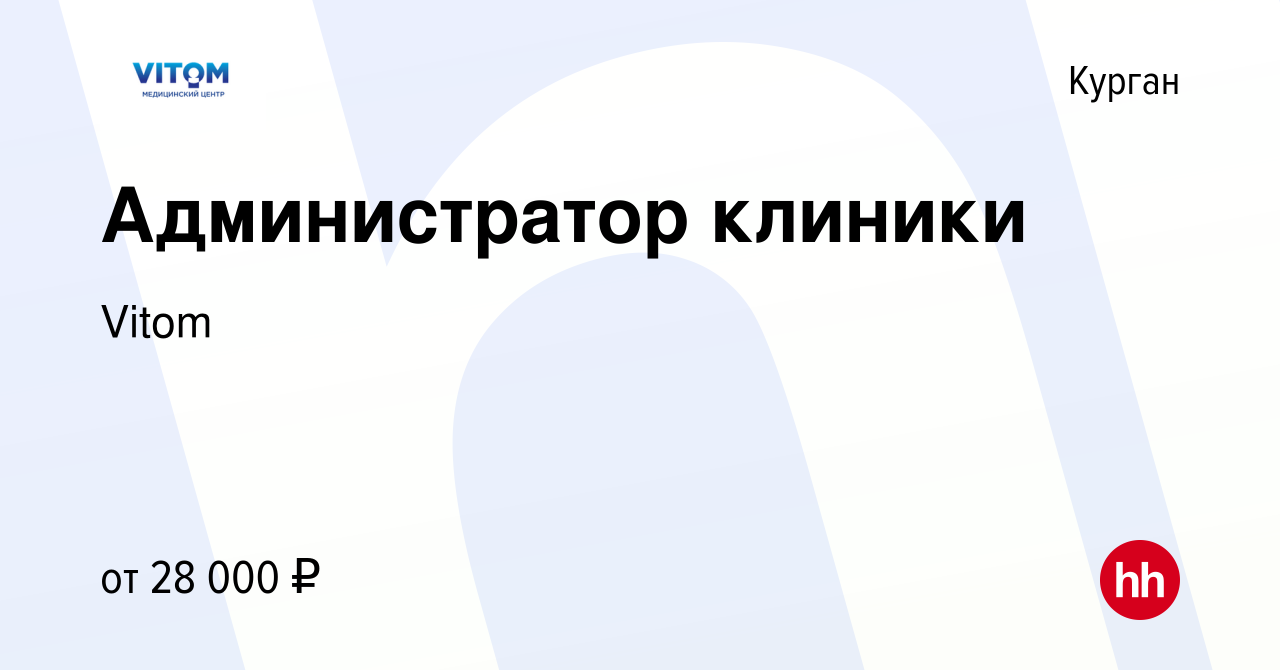 VITOM
МЕДИЦИНСКИЙ ЦЕНТР

Курган

Администратор клиники

Vitom

от 28 000 ₽

hh